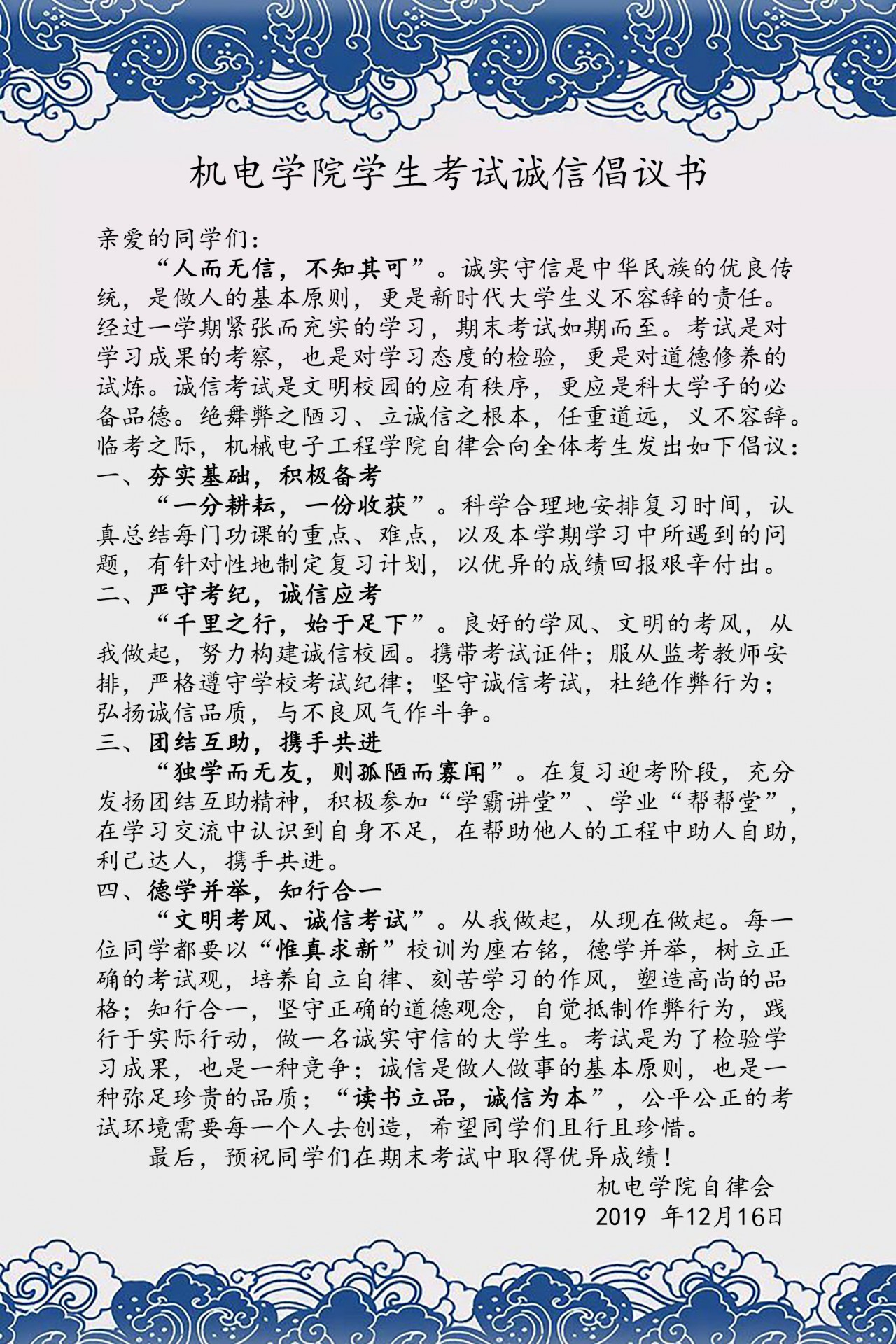 机电学院学生考试诚信倡议书

亲爱的同学们：

“人而无信，不知其可”。诚实守信是中华民族的优良传统，是做人的基本原则，更是新时代大学生义不容辞的责任。经过一学期紧张而充实的学习，期末考试如期而至。考试是对学习成果的考察，也是对学习态度的检验，更是对道德修养的试炼。诚信考试是文明校园的应有秩序，更应是科大学子的必备品德。绝舞弊之陋习、立诚信之根本，任重道远，义不容辞。临考之际，机械电子工程学院自律会向全体考生发出如下倡议：

一、夯实基础，积极备考

“一分耕耘，一份收获”。科学合理地安排复习时间，认真总结每门功课的重点、难点，以及本学期学习中所遇到的问题，有针对性地制定复习计划，以优异的成绩回报艰辛付出。

二、严守考纪，诚信应考

“千里之行，始于足下”。良好的学风、文明的考风，从我做起，努力构建诚信校园。携带考试证件；服从监考教师安排，严格遵守学校考试纪律；坚守诚信考试，杜绝作弊行为；弘扬诚信品质，与不良风气作斗争。

三、团结互助，携手共进

“独学而无友，则孤陋而寡闻”。在复习迎考阶段，充分发扬团结互助精神，积极参加“学霸讲堂”、学业“帮帮堂”，在学习交流中认识到自身不足，在帮助他人的工程中助人自助，利己达人，携手共进。

四、德学并举，知行合一

“文明考风、诚信考试”。从我做起，从现在做起。每一位同学都要以“惟真求新”校训为座右铭，德学并举，树立正确的考试观，培养自立自律、刻苦学习的作风，塑造高尚的品格；知行合一，坚守正确的道德观念，自觉抵制作弊行为，践行于实际行动，做一名诚实守信的大学生。考试是为了检验学习成果，也是一种竞争；诚信是做人做事的基本原则，也是一种弥足珍贵的品质；“读书立品，诚信为本”，公平公正的考试环境需要每一个人去创造，希望同学们且行且珍惜。

最后，预祝同学们在期末考试中取得优异成绩！

机电学院自律会
2019 年12月16日